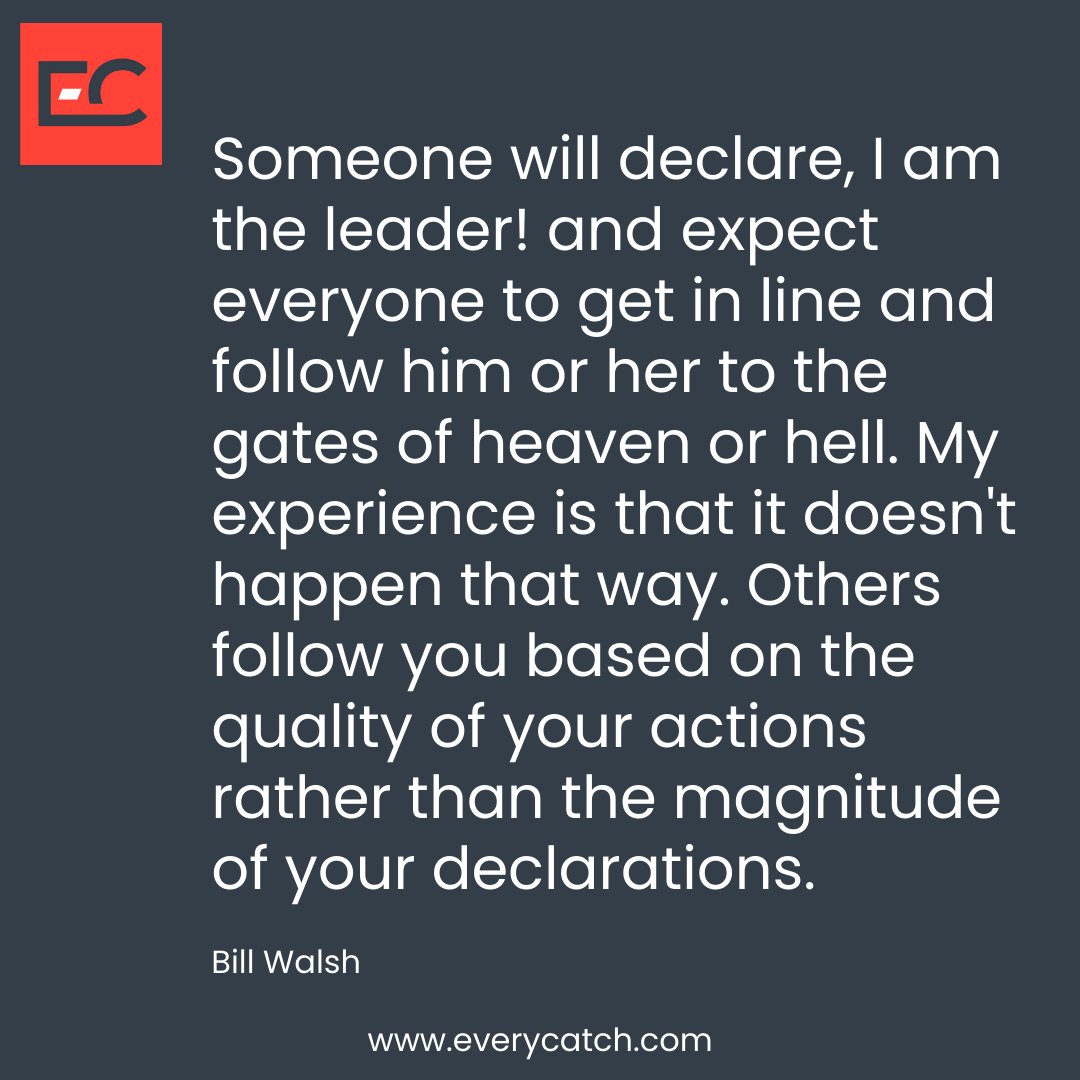 EC

Someone will declare, I am the leader! and expect everyone to get in line and follow him or her to the gates of heaven or hell. My experience is that it doesn't happen that way. Others follow you based on the quality of your actions rather than the magnitude of your declarations.

Bill Walsh

www.everycatch.com